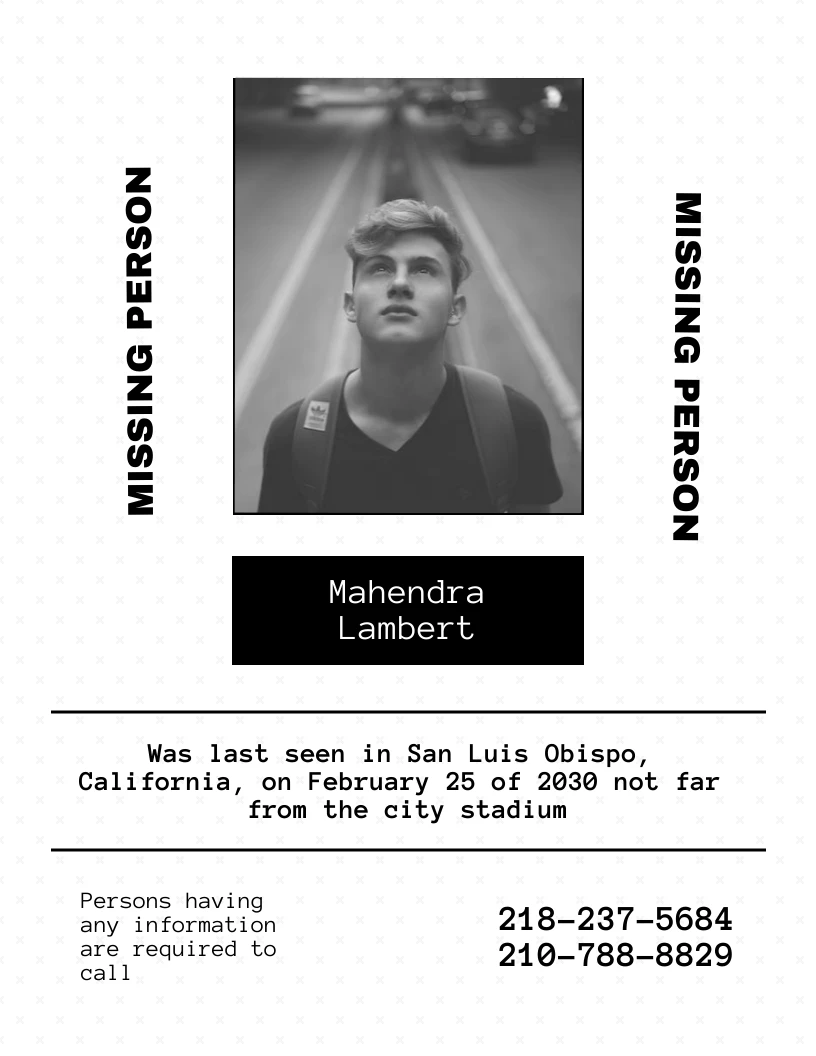 MISSING PERSON

MISSING PERSON

Mahendra Lambert

Was last seen in San Luis Obispo, California, on February 25 of 2030 not far from the city stadium

Persons having any information are required to call

218-237-5684
210-788-8829